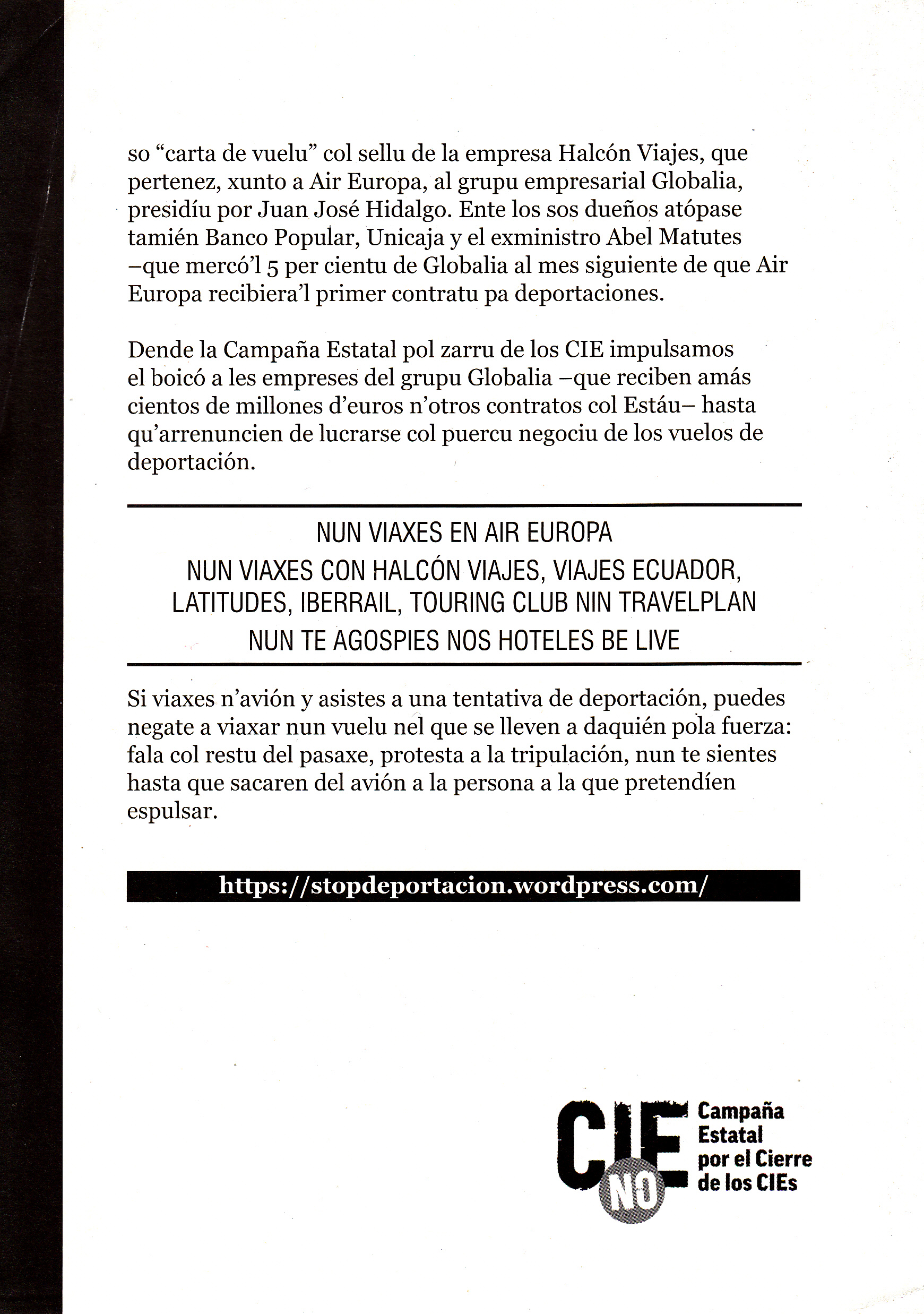 so "carta de vuelu" col sellu de la empresa Halcón Viajes, que pertenez, xunto a Air Europa, al grupu empresarial Globalia, presidíu por Juan José Hidalgo. Ente los sos dueños atópase tamién Banco Popular, Unicaja y el exministro Abel Matutes –que mercó'l 5 per cientu de Globalia al mes siguiente de que Air Europa recibiera'l primer contratu pa deportaciones.

Dende la Campaña Estatal pol zarru de los CIE impulsamos el boicó a les empreses del grupu Globalia –que reciben amás cientos de millones d'euros n'otros contratos col Estáu– hasta qu'arrenuncien de lucrarse col puercu negociu de los vuelos de deportación.

NUN VIAXES EN AIR EUROPA
NUN VIAXES CON HALCÓN VIAJES, VIAJES ECUADOR, LATITUDES, IBERRAIL, TOURING CLUB NIN TRAVELPLAN
NUN TE AGOSPIES NOS HOTELES BE LIVE

Si viaxes n'avión y asistes a una tentativa de deportación, puedes negate a viaxar nun vuelu nel que se lleven a daquién pola fuerza: fala col restu del pasaxe, protesta a la tripulación, nun te sientes hasta que sacaren del avión a la persona a la que pretendíen espulsar.

https://stopdeportacion.wordpress.com/

CIE NO
Campaña
Estatal
por el Cierre
de los CIEs